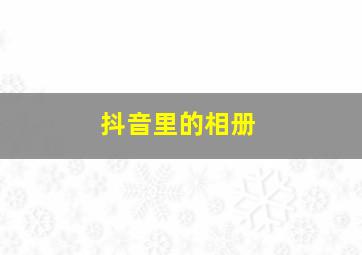 抖音里的相册